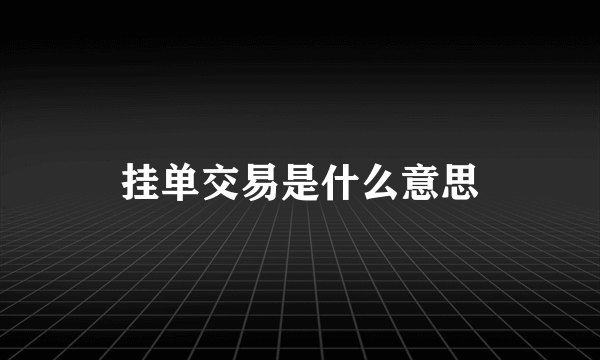 挂单交易是什么意思